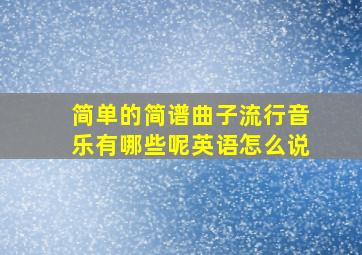 简单的简谱曲子流行音乐有哪些呢英语怎么说